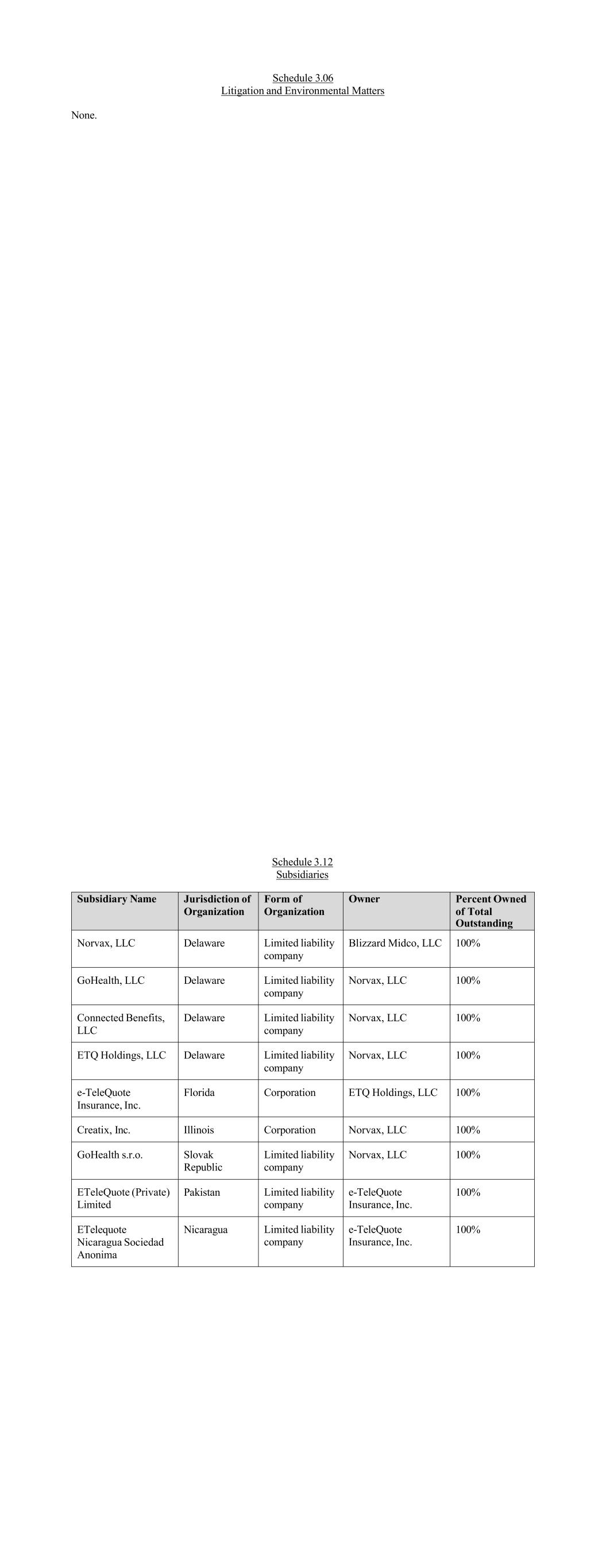 Schedule 3.06
Litigation and Environmental Matters

None.

Schedule 3.12
Subsidiaries

| Subsidiary Name | Jurisdiction of Organization | Form of Organization | Owner | Percent Owned of Total Outstanding |
|---|---|---|---|---|
| Norvax, LLC | Delaware | Limited liability company | Blizzard Midco, LLC | 100% |
| GoHealth, LLC | Delaware | Limited liability company | Norvax, LLC | 100% |
| Connected Benefits, LLC | Delaware | Limited liability company | Norvax, LLC | 100% |
| ETQ Holdings, LLC | Delaware | Limited liability company | Norvax, LLC | 100% |
| e-TeleQuote Insurance, Inc. | Florida | Corporation | ETQ Holdings, LLC | 100% |
| Creatix, Inc. | Illinois | Corporation | Norvax, LLC | 100% |
| GoHealth s.r.o. | Slovak Republic | Limited liability company | Norvax, LLC | 100% |
| ETeleQuote (Private) Limited | Pakistan | Limited liability company | e-TeleQuote Insurance, Inc. | 100% |
| ETelequote Nicaragua Sociedad Anonima | Nicaragua | Limited liability company | e-TeleQuote Insurance, Inc. | 100% |